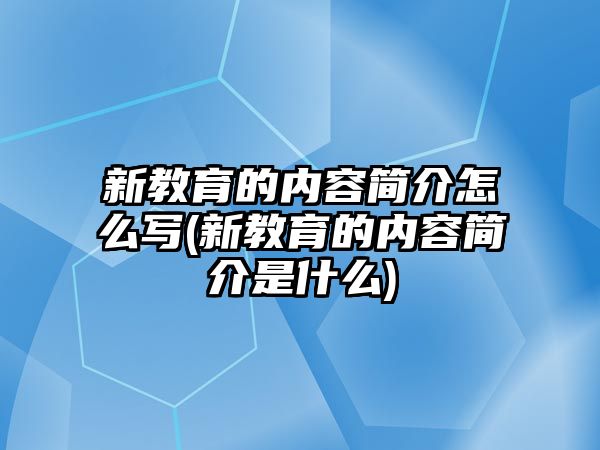 新教育的内容简介怎么写(新教育的内容简介是什么)